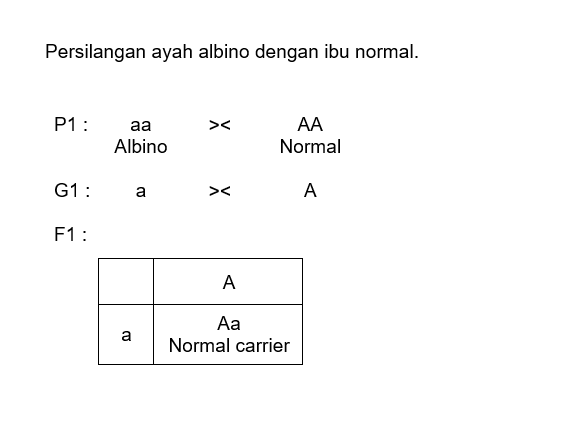 Persilangan ayah albino dengan ibu normal.

P1 : aa >< AA
Albino Normal

G1 : a >< A

F1 :

| | A |
|---|---|
| a | Aa Normal carrier |